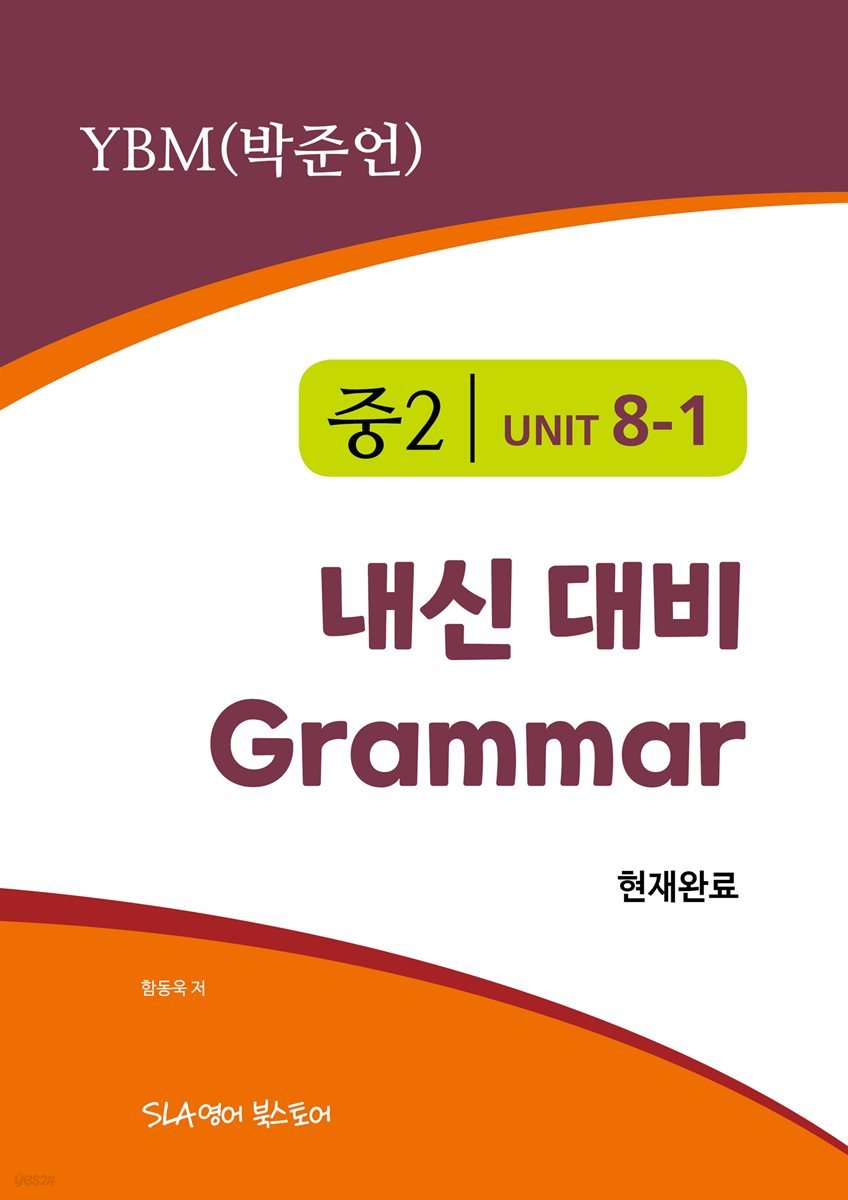 YBM(박준언)

중2 | UNIT 8-1

내신 대비
Grammar

현재완료

함동욱 저

SLA영어 북스토어

yes24